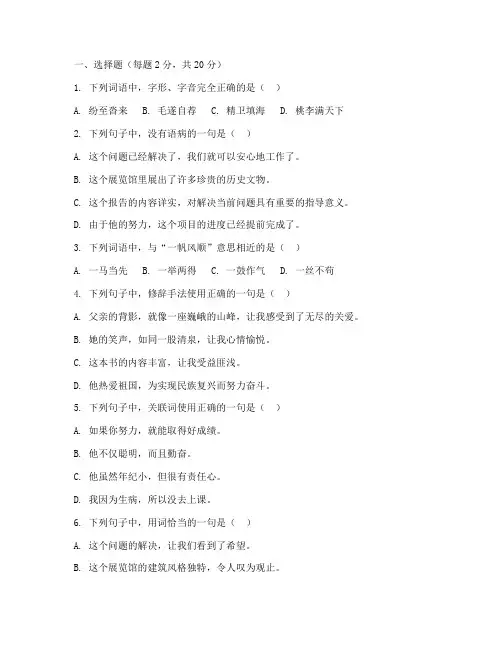 一、选择题（每题 2 分，共 20 分）

1. 下列词语中，字形、字音完全正确的是（ ）

A. 纷至沓来　B. 毛遂自荐　C. 精卫填海　D. 桃李满天下

2. 下列句子中，没有语病的一句是（ ）

A. 这个问题已经解决了，我们就可以安心地工作了。

B. 这个展览馆里展出了许多珍贵的历史文物。

C. 这个报告的内容详实，对解决当前问题具有重要的指导意义。

D. 由于他的努力，这个项目的进度已经提前完成了。

3. 下列词语中，与“一帆风顺”意思相近的是（ ）

A. 一马当先　B. 一举两得　C. 一鼓作气　D. 一丝不苟

4. 下列句子中，修辞手法使用正确的一句是（ ）

A. 父亲的背影，就像一座巍峨的山峰，让我感受到了无尽的关爱。

B. 她的笑声，如同一股清泉，让我心情愉悦。

C. 这本书的内容丰富，让我受益匪浅。

D. 他热爱祖国，为实现民族复兴而努力奋斗。

5. 下列句子中，关联词使用正确的一句是（ ）

A. 如果你努力，就能取得好成绩。

B. 他不仅聪明，而且勤奋。

C. 他虽然年纪小，但很有责任心。

D. 我因为生病，所以没去上课。

6. 下列句子中，用词恰当的一句是（ ）

A. 这个问题的解决，让我们看到了希望。

B. 这个展览馆的建筑风格独特，令人叹为观止。